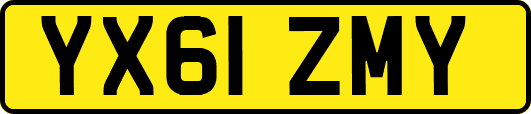 YX61 ZMY